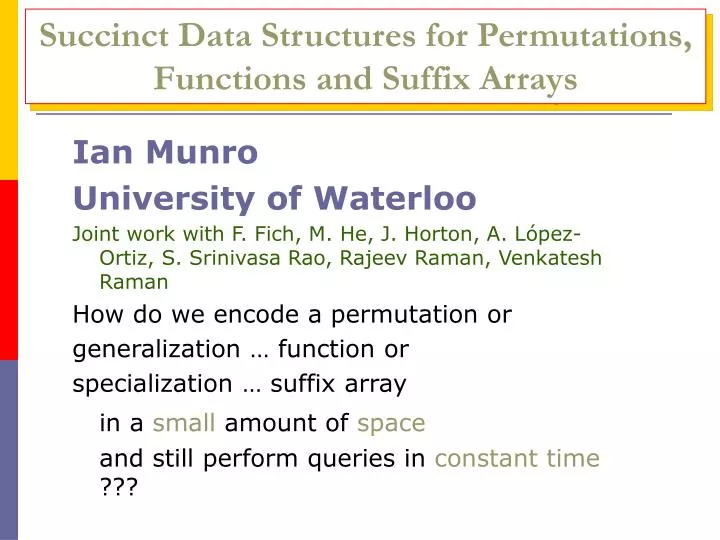 Succinct Data Structures for Permutations, Functions and Suffix Arrays

Ian Munro

University of Waterloo

Joint work with F. Fich, M. He, J. Horton, A. López-Ortiz, S. Srinivasa Rao, Rajeev Raman, Venkatesh Raman

How do we encode a permutation or

generalization … function or

specialization … suffix array

in a small amount of space

and still perform queries in constant time ???